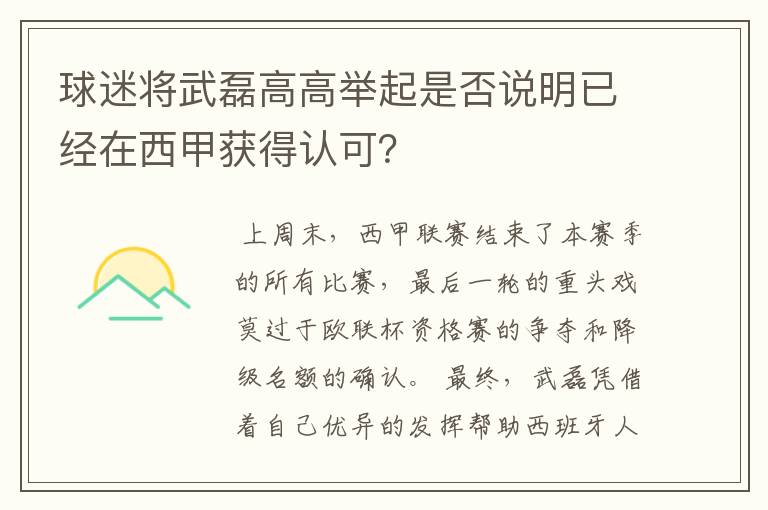 球迷将武磊高高举起是否说明已经在西甲获得认可?

上周末，西甲联赛结束了本赛季的所有比赛，最后一轮的重头戏莫过于欧联杯资格赛的争夺和降级名额的确认。最终，武磊凭借着自己优异的发挥帮助西班牙人